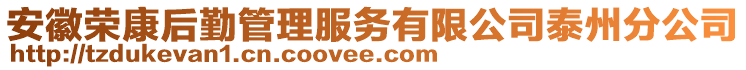 安徽荣康后勤管理服务有限公司泰州分公司
http://tzdukevan1.cn.coovee.com